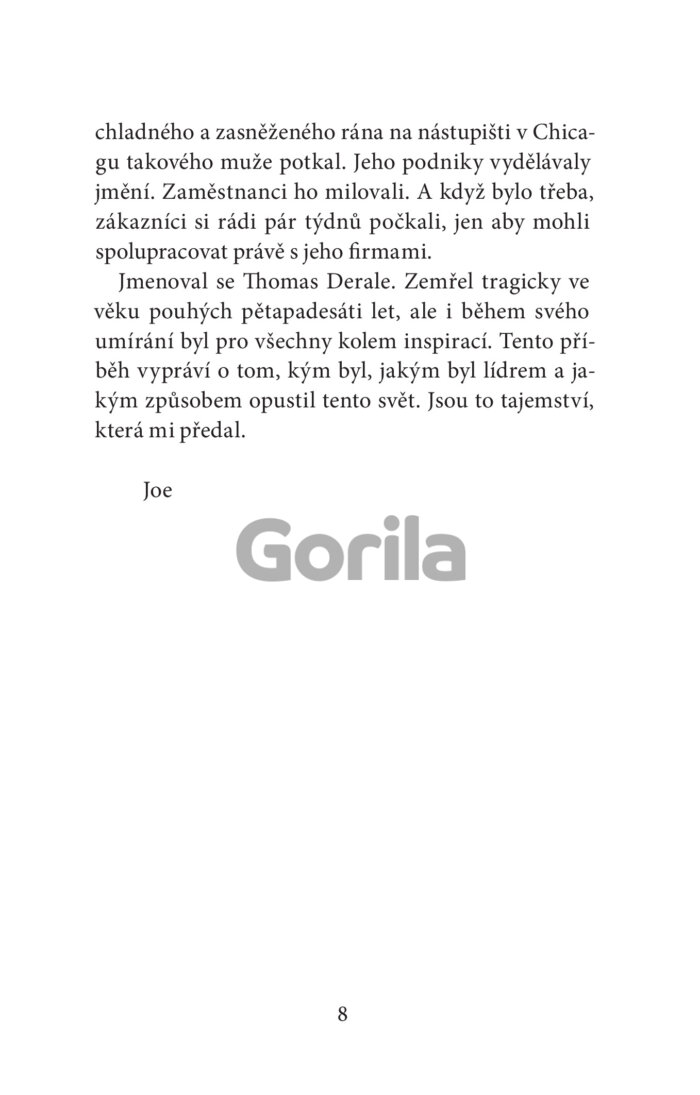 chladného a zasněženého rána na nástupišti v Chicagu takového muže potkal. Jeho podniky vydělávaly jmění. Zaměstnanci ho milovali. A když bylo třeba, zákazníci si rádi pár týdnů počkali, jen aby mohli spolupracovat právě s jeho firmami.

Jmenoval se Thomas Derale. Zemřel tragicky ve věku pouhých pětapadesáti let, ale i během svého umírání byl pro všechny kolem inspirací. Tento příběh vypráví o tom, kým byl, jakým byl lídrem a jakým způsobem opustil tento svět. Jsou to tajemství, která mi předal.

Joe

Gorila

8